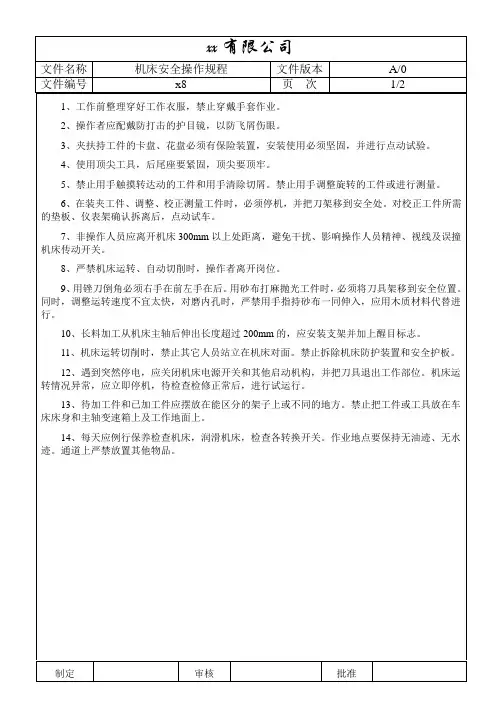 xx 有限公司

| 文件名称 | 机床安全操作规程 | 文件版本 | A/0 |
|---|---|---|---|
| 文件编号 | x8 | 页　次 | 1/2 |

1、工作前整理穿好工作衣服，禁止穿戴手套作业。

2、操作者应配戴防打击的护目镜，以防飞屑伤眼。

3、夹扶持工件的卡盘、花盘必须有保险装置，安装使用必须坚固，并进行点动试验。

4、使用顶尖工具，后尾座要紧固，顶尖要顶牢。

5、禁止用手触摸转达动的工件和用手清除切屑。禁止用手调整旋转的工件或进行测量。

6、在装夹工件、调整、校正测量工件时，必须停机，并把刀架移到安全处。对校正工件所需的垫板、仪表架确认拆离后，点动试车。

7、非操作人员应离开机床 300mm 以上处距离，避免干扰、影响操作人员精神、视线及误撞机床传动开关。

8、严禁机床运转、自动切削时，操作者离开岗位。

9、用锉刀倒角必须右手在前左手在后。用砂布打麻抛光工件时，必须将刀具架移到安全位置。同时，调整运转速度不宜太快，对磨内孔时，严禁用手指持砂布一同伸入，应用木质材料代替进行。

10、长料加工从机床主轴后伸出长度超过 200mm 的，应安装支架并加上醒目标志。

11、机床运转切削时，禁止其它人员站立在机床对面。禁止拆除机床防护装置和安全护板。

12、遇到突然停电，应关闭机床电源开关和其他启动机构，并把刀具退出工作部位。机床运转情况异常，应立即停机，待检查检修正常后，进行试运行。

13、待加工件和已加工件应摆放在能区分的架子上或不同的地方。禁止把工件或工具放在车床床身和主轴变速箱上及工作地面上。

14、每天应例行保养检查机床，润滑机床，检查各转换开关。作业地点要保持无油迹、无水迹。通道上严禁放置其他物品。

| 制定 | | 审核 | | 批准 | |
|---|---|---|---|---|---|